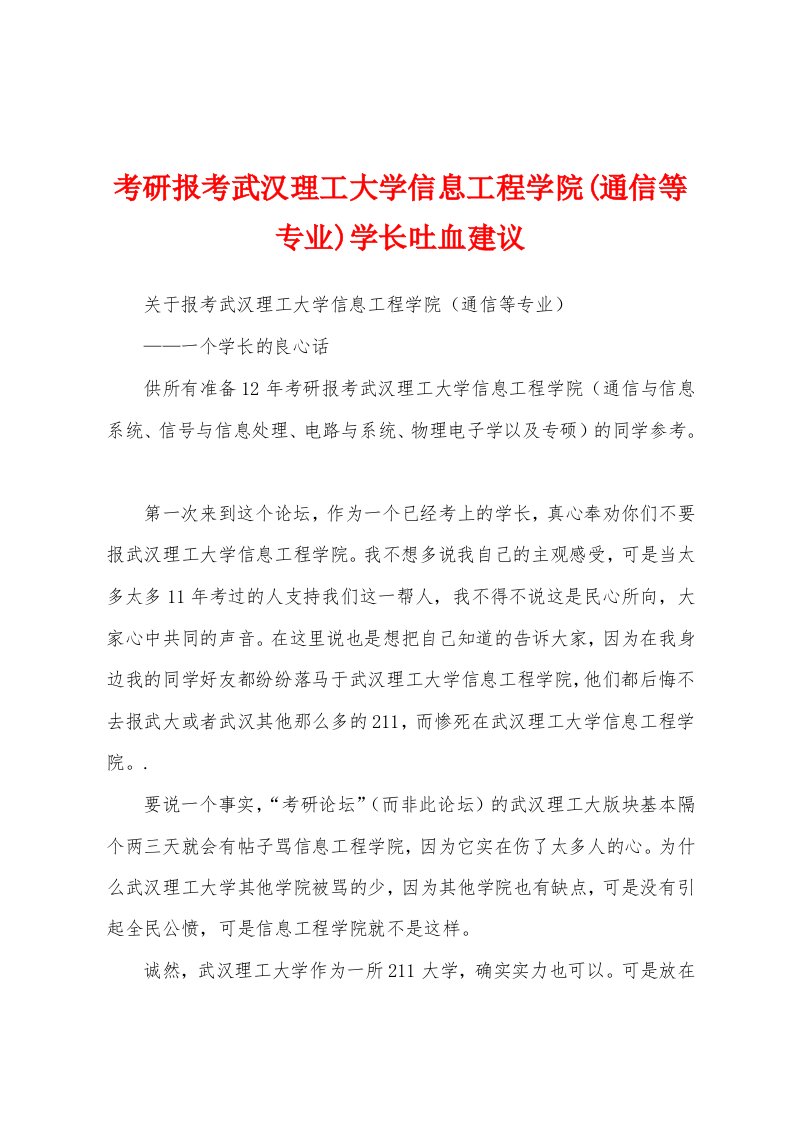 考研报考武汉理工大学信息工程学院(通信等专业)学长吐血建议

关于报考武汉理工大学信息工程学院（通信等专业）

——一个学长的良心话

供所有准备12年考研报考武汉理工大学信息工程学院（通信与信息系统、信号与信息处理、电路与系统、物理电子学以及专硕）的同学参考。

第一次来到这个论坛，作为一个已经考上的学长，真心奉劝你们不要报武汉理工大学信息工程学院。我不想多说我自己的主观感受，可是当太多太多11年考过的人支持我们这一帮人，我不得不说这是民心所向，大家心中共同的声音。在这里说也是想把自己知道的告诉大家，因为在我身边我的同学好友都纷纷落马于武汉理工大学信息工程学院，他们都后悔不去报武大或者武汉其他那么多的211，而惨死在武汉理工大学信息工程学院。.

要说一个事实，“考研论坛”（而非此论坛）的武汉理工大版块基本隔个两三天就会有帖子骂信息工程学院，因为它实在伤了太多人的心。为什么武汉理工大学其他学院被骂的少，因为其他学院也有缺点，可是没有引起全民公愤，可是信息工程学院就不是这样。

诚然，武汉理工大学作为一所211大学，确实实力也可以。可是放在